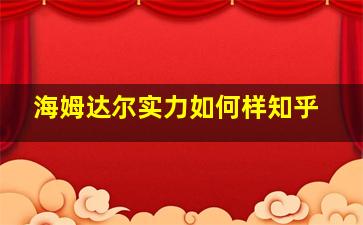 海姆达尔实力如何样知乎